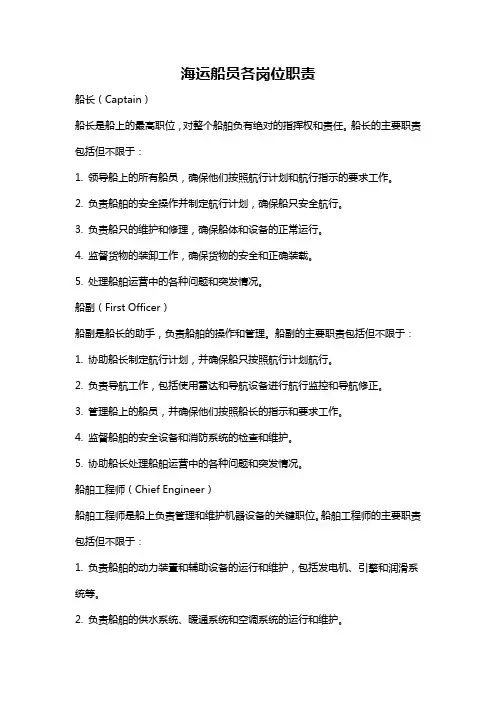 海运船员各岗位职责

船长（Captain）

船长是船上的最高职位，对整个船舶负有绝对的指挥权和责任。船长的主要职责包括但不限于：

1. 领导船上的所有船员，确保他们按照航行计划和航行指示的要求工作。

2. 负责船舶的安全操作并制定航行计划，确保船只安全航行。

3. 负责船只的维护和修理，确保船体和设备的正常运行。

4. 监督货物的装卸工作，确保货物的安全和正确装载。

5. 处理船舶运营中的各种问题和突发情况。

船副（First Officer）

船副是船长的助手，负责船舶的操作和管理。船副的主要职责包括但不限于：

1. 协助船长制定航行计划，并确保船只按照航行计划航行。

2. 负责导航工作，包括使用雷达和导航设备进行航行监控和导航修正。

3. 管理船上的船员，并确保他们按照船长的指示和要求工作。

4. 监督船舶的安全设备和消防系统的检查和维护。

5. 协助船长处理船舶运营中的各种问题和突发情况。

船舶工程师（Chief Engineer）

船舶工程师是船上负责管理和维护机器设备的关键职位。船舶工程师的主要职责包括但不限于：

1. 负责船舶的动力装置和辅助设备的运行和维护，包括发电机、引擎和润滑系统等。

2. 负责船舶的供水系统、暖通系统和空调系统的运行和维护。